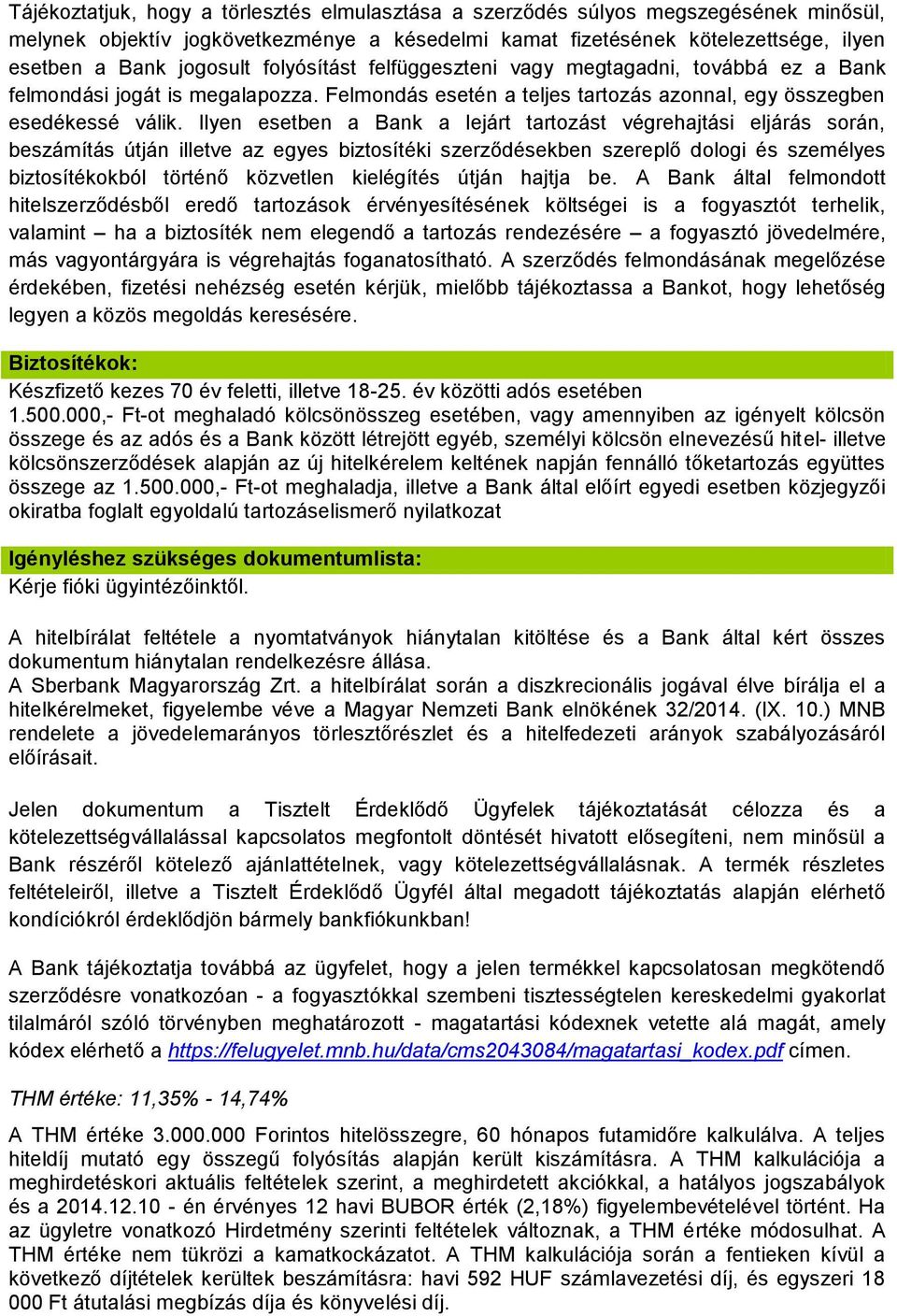 Tájékoztatjuk, hogy a törlesztés elmulasztása a szerződés súlyos megszegésének minősül, melynek objektív jogkövetkezménye a késedelmi kamat fizetésének kötelezettsége, ilyen esetben a Bank jogosult folyósítást felfüggeszteni vagy megtagadni, továbbá ez a Bank felmondási jogát is megalapozza. Felmondás esetén a teljes tartozás azonnal, egy összegben esedékessé válik. Ilyen esetben a Bank a lejárt tartozást végrehajtási eljárás során, beszámítás útján illetve az egyes biztosítéki szerződésekben szereplő dologi és személyes biztosítékokból történő közvetlen kielégítés útján hajtja be. A Bank által felmondott hitelszerződésből eredő tartozások érvényesítésének költségei is a fogyasztót terhelik, valamint – ha a biztosíték nem elegendő a tartozás rendezésére – a fogyasztó jövedelmére, más vagyontárgyára is végrehajtás foganatosítható. A szerződés felmondásának megelőzése érdekében, fizetési nehézség esetén kérjük, mielőbb tájékoztassa a Bankot, hogy lehetőség legyen a közös megoldás keresésére.

Biztosítékok:
Készfizető kezes 70 év feletti, illetve 18-25. év közötti adós esetében
1.500.000,- Ft-ot meghaladó kölcsönösszeg esetében, vagy amennyiben az igényelt kölcsön összege és az adós és a Bank között létrejött egyéb, személyi kölcsön elnevezésű hitel- illetve kölcsönszerződések alapján az új hitelkérelem keltének napján fennálló tőketartozás együttes összege az 1.500.000,- Ft-ot meghaladja, illetve a Bank által előírt egyedi esetben közjegyzői okiratba foglalt egyoldalú tartozáselismerő nyilatkozat

Igényléshez szükséges dokumentumlista:
Kérje fióki ügyintézőinktől.

A hitelbírálat feltétele a nyomtatványok hiánytalan kitöltése és a Bank által kért összes dokumentum hiánytalan rendelkezésre állása.
A Sberbank Magyarország Zrt. a hitelbírálat során a diszkrecionális jogával élve bírálja el a hitelkérelmeket, figyelembe véve a Magyar Nemzeti Bank elnökének 32/2014. (IX. 10.) MNB rendelete a jövedelemarányos törlesztőrészlet és a hitelfedezeti arányok szabályozásáról előírásait.

Jelen dokumentum a Tisztelt Érdeklődő Ügyfelek tájékoztatását célozza és a kötelezettségvállalással kapcsolatos megfontolt döntését hivatott elősegíteni, nem minősül a Bank részéről kötelező ajánlattételnek, vagy kötelezettségvállalásnak. A termék részletes feltételeiről, illetve a Tisztelt Érdeklődő Ügyfél által megadott tájékoztatás alapján elérhető kondíciókról érdeklődjön bármely bankfiókunkban!

A Bank tájékoztatja továbbá az ügyfelet, hogy a jelen termékkel kapcsolatosan megkötendő szerződésre vonatkozóan - a fogyasztókkal szembeni tisztességtelen kereskedelmi gyakorlat tilalmáról szóló törvényben meghatározott - magatartási kódexnek vetette alá magát, amely kódex elérhető a https://felugyelet.mnb.hu/data/cms2043084/magatartasi_kodex.pdf címen.

THM értéke: 11,35% - 14,74%

A THM értéke 3.000.000 Forintos hitelösszegre, 60 hónapos futamidőre kalkulálva. A teljes hiteldíj mutató egy összegű folyósítás alapján került kiszámításra. A THM kalkulációja a meghirdetéskori aktuális feltételek szerint, a meghirdetett akciókkal, a hatályos jogszabályok és a 2014.12.10 - én érvényes 12 havi BUBOR érték (2,18%) figyelembevételével történt. Ha az ügyletre vonatkozó Hirdetmény szerinti feltételek változnak, a THM értéke módosulhat. A THM értéke nem tükrözi a kamatkockázatot. A THM kalkulációja során a fentieken kívül a következő díjtételek kerültek beszámításra: havi 592 HUF számlavezetési díj, és egyszeri 18 000 Ft átutalási megbízás díja és könyvelési díj.